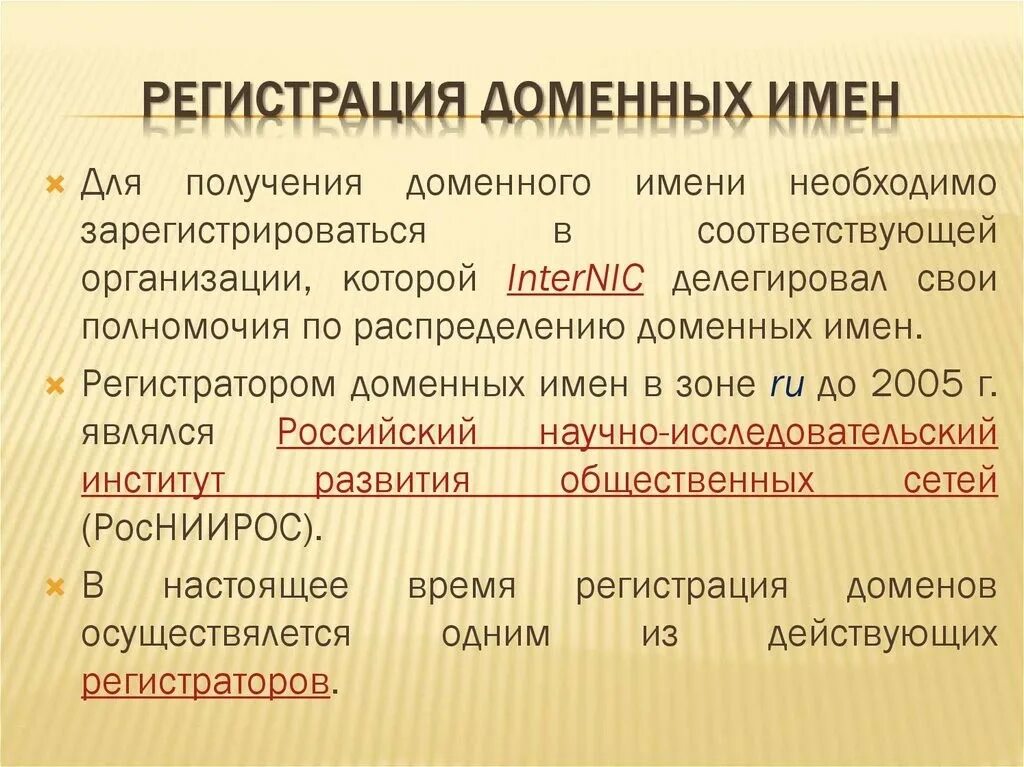 РЕГИСТРАЦИЯ ДОМЕННЫХ ИМЕН

Для получения доменного имени необходимо зарегистрироваться в соответствующей организации, которой InterNIC делегировал свои полномочия по распределению доменных имен.

Регистратором доменных имен в зоне ru до 2005 г. являлся Российский научно-исследовательский институт развития общественных сетей (РосНИИРОС).

В настоящее время регистрация доменов осуществляется одним из действующих регистраторов.